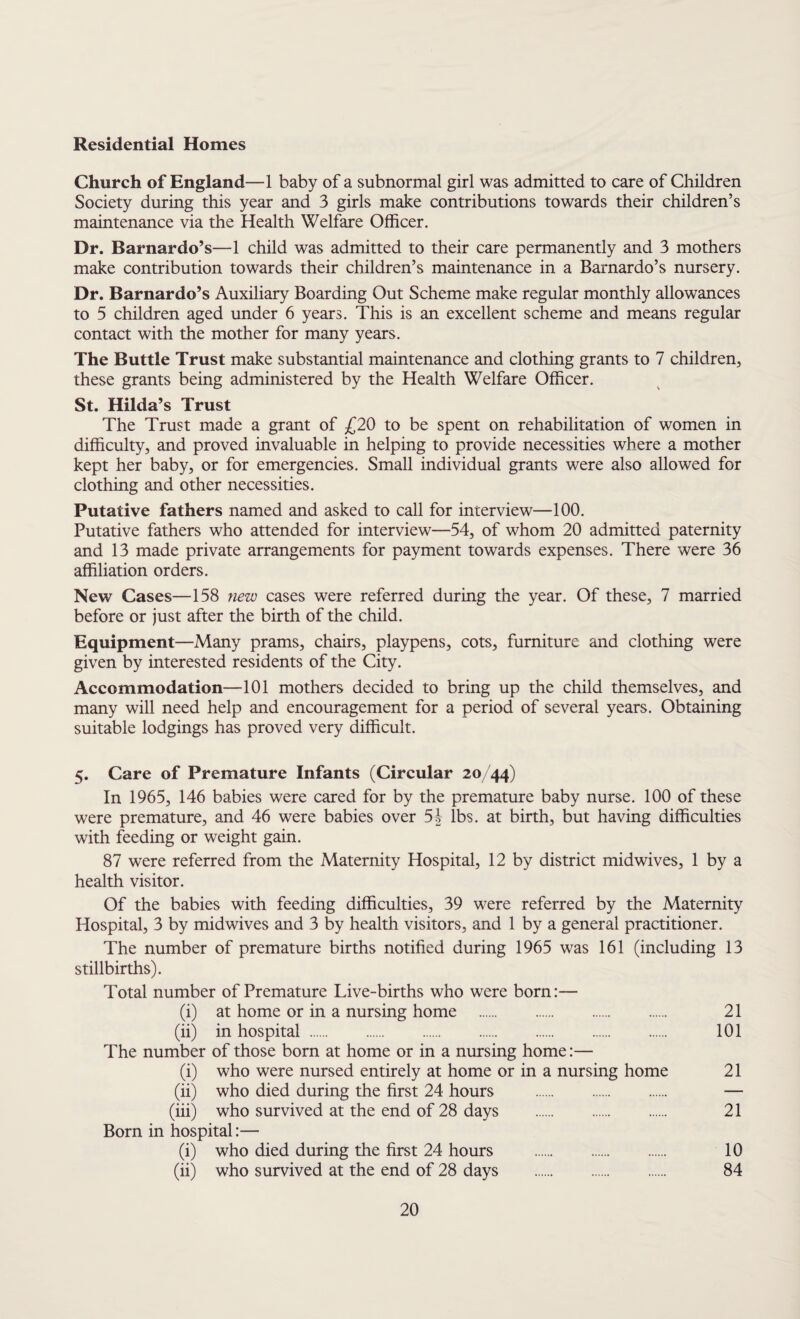 Residential Homes

Church of England—1 baby of a subnormal girl was admitted to care of Children Society during this year and 3 girls make contributions towards their children's maintenance via the Health Welfare Officer.

Dr. Barnardo's—1 child was admitted to their care permanently and 3 mothers make contribution towards their children's maintenance in a Barnardo's nursery.

Dr. Barnardo's Auxiliary Boarding Out Scheme make regular monthly allowances to 5 children aged under 6 years. This is an excellent scheme and means regular contact with the mother for many years.

The Buttle Trust make substantial maintenance and clothing grants to 7 children, these grants being administered by the Health Welfare Officer.

St. Hilda's Trust

The Trust made a grant of £20 to be spent on rehabilitation of women in difficulty, and proved invaluable in helping to provide necessities where a mother kept her baby, or for emergencies. Small individual grants were also allowed for clothing and other necessities.

Putative fathers named and asked to call for interview—100.

Putative fathers who attended for interview—54, of whom 20 admitted paternity and 13 made private arrangements for payment towards expenses. There were 36 affiliation orders.

New Cases—158 new cases were referred during the year. Of these, 7 married before or just after the birth of the child.

Equipment—Many prams, chairs, playpens, cots, furniture and clothing were given by interested residents of the City.

Accommodation—101 mothers decided to bring up the child themselves, and many will need help and encouragement for a period of several years. Obtaining suitable lodgings has proved very difficult.

5. Care of Premature Infants (Circular 20/44)

In 1965, 146 babies were cared for by the premature baby nurse. 100 of these were premature, and 46 were babies over $5\frac{1}{2}$ lbs. at birth, but having difficulties with feeding or weight gain.

87 were referred from the Maternity Hospital, 12 by district midwives, 1 by a health visitor.

Of the babies with feeding difficulties, 39 were referred by the Maternity Hospital, 3 by midwives and 3 by health visitors, and 1 by a general practitioner.

The number of premature births notified during 1965 was 161 (including 13 stillbirths).

Total number of Premature Live-births who were born:—

(i) at home or in a nursing home ...... ...... ...... ...... 21

(ii) in hospital ...... ...... ...... ...... ...... ...... ...... 101

The number of those born at home or in a nursing home:—

(i) who were nursed entirely at home or in a nursing home 21

(ii) who died during the first 24 hours ...... ...... ...... —

(iii) who survived at the end of 28 days ...... ...... ...... 21

Born in hospital:—

(i) who died during the first 24 hours ...... ...... ...... 10

(ii) who survived at the end of 28 days ...... ...... ...... 84

20